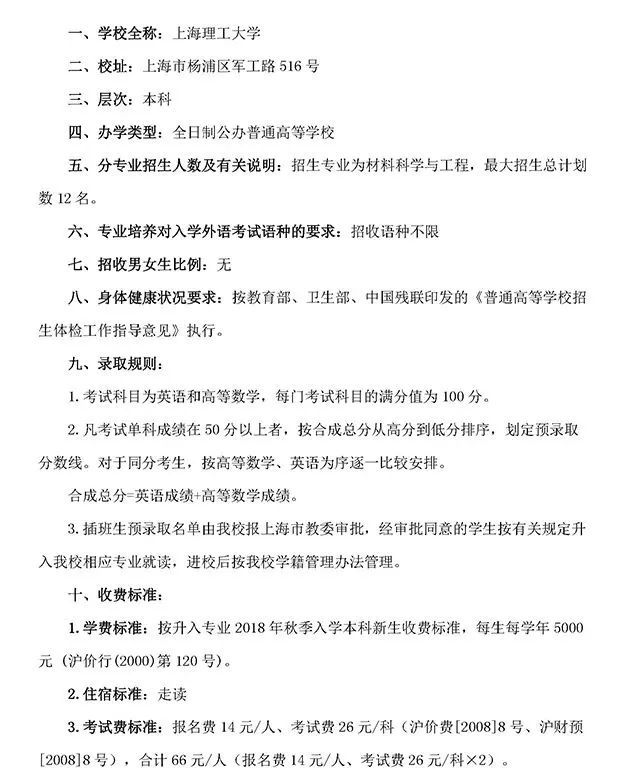 一、学校全称：上海理工大学

二、校址：上海市杨浦区军工路516号

三、层次：本科

四、办学类型：全日制公办普通高等学校

五、分专业招生人数及有关说明：招生专业为材料科学与工程，最大招生总计划数12名。

六、专业培养对入学外语考试语种的要求：招收语种不限

七、招收男女生比例：无

八、身体健康状况要求：按教育部、卫生部、中国残联印发的《普通高等学校招生体检工作指导意见》执行。

九、录取规则：

1.考试科目为英语和高等数学，每门考试科目的满分值为100分。

2.凡考试单科成绩在50分以上者，按合成总分从高分到低分排序，划定预录取分数线。对于同分考生，按高等数学、英语为序逐一比较安排。

合成总分=英语成绩+高等数学成绩。

3.插班生预录取名单由我校报上海市教委审批，经审批同意的学生按有关规定升入我校相应专业就读，进校后按我校学籍管理办法管理。

十、收费标准：

1.学费标准：按升入专业2018年秋季入学本科新生收费标准，每生每学年5000元（沪价行(2000)第120号）。

2.住宿标准：走读

3.考试费标准：报名费14元/人、考试费26元/科（沪价费[2008]8号、沪财预[2008]8号），合计66元/人（报名费14元/人、考试费26元/科×2）。